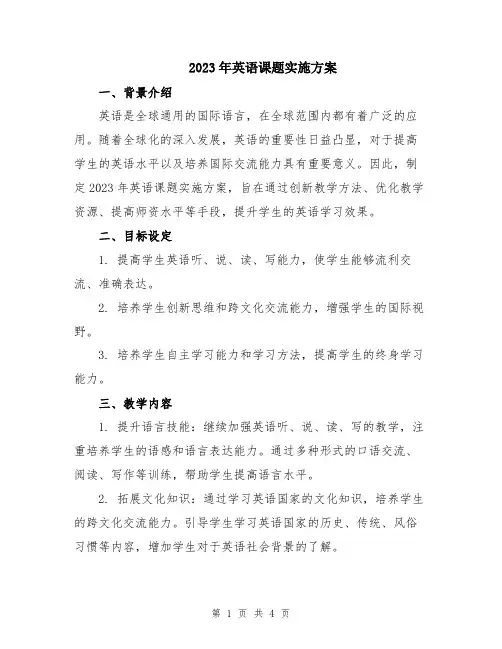 2023年英语课题实施方案

一、背景介绍

英语是全球通用的国际语言，在全球范围内都有着广泛的应用。随着全球化的深入发展，英语的重要性日益凸显，对于提高学生的英语水平以及培养国际交流能力具有重要意义。因此，制定2023年英语课题实施方案，旨在通过创新教学方法、优化教学资源、提高师资水平等手段，提升学生的英语学习效果。

二、目标设定

1. 提高学生英语听、说、读、写能力，使学生能够流利交流、准确表达。

2. 培养学生创新思维和跨文化交流能力，增强学生的国际视野。

3. 培养学生自主学习能力和学习方法，提高学生的终身学习能力。

三、教学内容

1. 提升语言技能：继续加强英语听、说、读、写的教学，注重培养学生的语感和语言表达能力。通过多种形式的口语交流、阅读、写作等训练，帮助学生提高语言水平。

2. 拓展文化知识：通过学习英语国家的文化知识，培养学生的跨文化交流能力。引导学生学习英语国家的历史、传统、风俗习惯等内容，增加学生对于英语社会背景的了解。

第 1 页 共 4 页